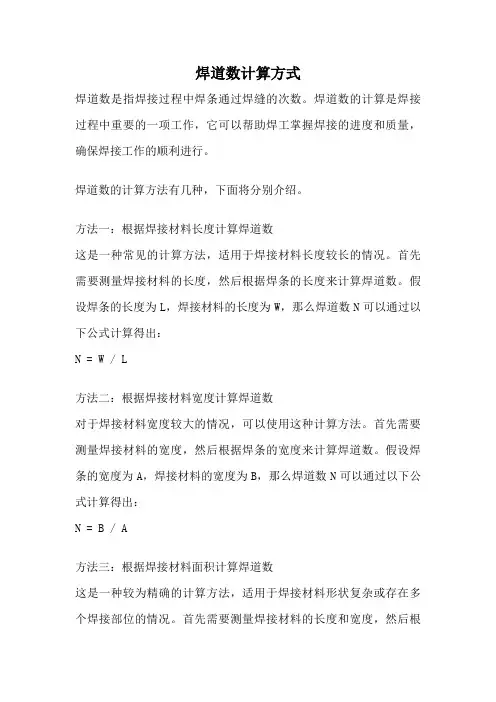 焊道数计算方式

焊道数是指焊接过程中焊条通过焊缝的次数。焊道数的计算是焊接过程中重要的一项工作，它可以帮助焊工掌握焊接的进度和质量，确保焊接工作的顺利进行。

焊道数的计算方法有几种，下面将分别介绍。

方法一：根据焊接材料长度计算焊道数
这是一种常见的计算方法，适用于焊接材料长度较长的情况。首先需要测量焊接材料的长度，然后根据焊条的长度来计算焊道数。假设焊条的长度为L，焊接材料的长度为W，那么焊道数N可以通过以下公式计算得出：
$N = W / L$

方法二：根据焊接材料宽度计算焊道数
对于焊接材料宽度较大的情况，可以使用这种计算方法。首先需要测量焊接材料的宽度，然后根据焊条的宽度来计算焊道数。假设焊条的宽度为A，焊接材料的宽度为B，那么焊道数N可以通过以下公式计算得出：
$N = B / A$

方法三：根据焊接材料面积计算焊道数
这是一种较为精确的计算方法，适用于焊接材料形状复杂或存在多个焊接部位的情况。首先需要测量焊接材料的长度和宽度，然后根